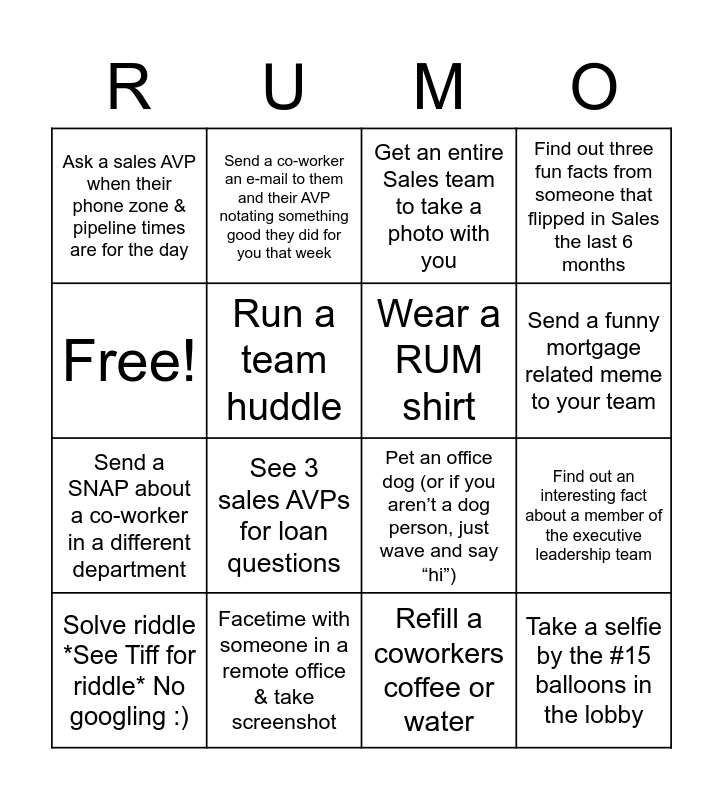 | R | U | M | O |
|---|---|---|---|
| Ask a sales AVP when their phone zone & pipeline times are for the day | Send a co-worker an e-mail to them and their AVP notating something good they did for you that week | Get an entire Sales team to take a photo with you | Find out three fun facts from someone that flipped in Sales the last 6 months |
| Free! | Run a team huddle | Wear a RUM shirt | Send a funny mortgage related meme to your team |
| Send a SNAP about a co-worker in a different department | See 3 sales AVPs for loan questions | Pet an office dog (or if you aren't a dog person, just wave and say "hi") | Find out an interesting fact about a member of the executive leadership team |
| Solve riddle *See Tiff for riddle* No googling :) | Facetime with someone in a remote office & take screenshot | Refill a coworkers coffee or water | Take a selfie by the #15 balloons in the lobby |